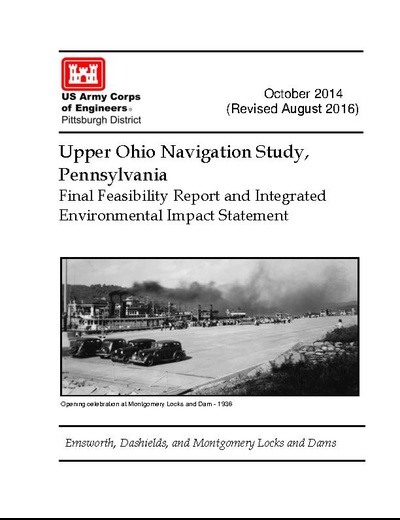 US Army Corps of Engineers®
Pittsburgh District

October 2014
(Revised August 2016)

Upper Ohio Navigation Study, Pennsylvania

Final Feasibility Report and Integrated Environmental Impact Statement

Opening celebration at Montgomery Locks and Dam - 1936

Emsworth, Dashields, and Montgomery Locks and Dams